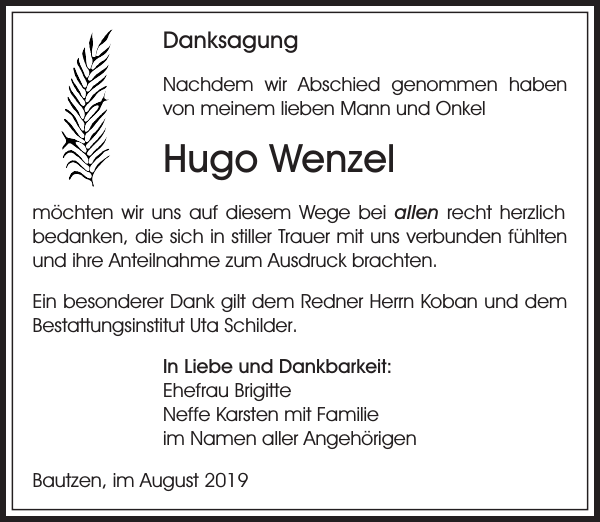 Danksagung

Nachdem wir Abschied genommen haben von meinem lieben Mann und Onkel

Hugo Wenzel

möchten wir uns auf diesem Wege bei allen recht herzlich bedanken, die sich in stiller Trauer mit uns verbunden fühlten und ihre Anteilnahme zum Ausdruck brachten.

Ein besonderer Dank gilt dem Redner Herrn Koban und dem Bestattungsinstitut Uta Schilder.

In Liebe und Dankbarkeit:
Ehefrau Brigitte
Neffe Karsten mit Familie
im Namen aller Angehörigen

Bautzen, im August 2019